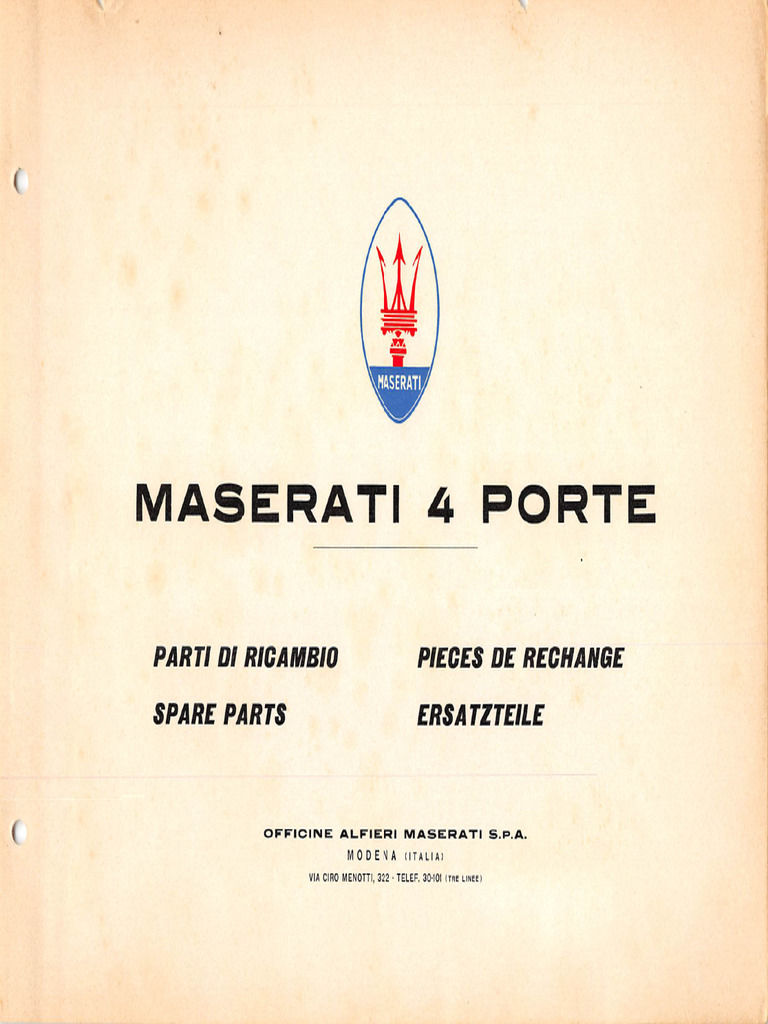 MASERATI

MASERATI 4 PORTE

PARTI DI RICAMBIO

SPARE PARTS

PIECES DE RECHANGE

ERSATZTEILE

OFFICINE ALFIERI MASERATI S.P.A.

MODENA (ITALIA)

VIA CIRO MENOTTI, 322 - TELEF. 30-101 (TRE LINEE)